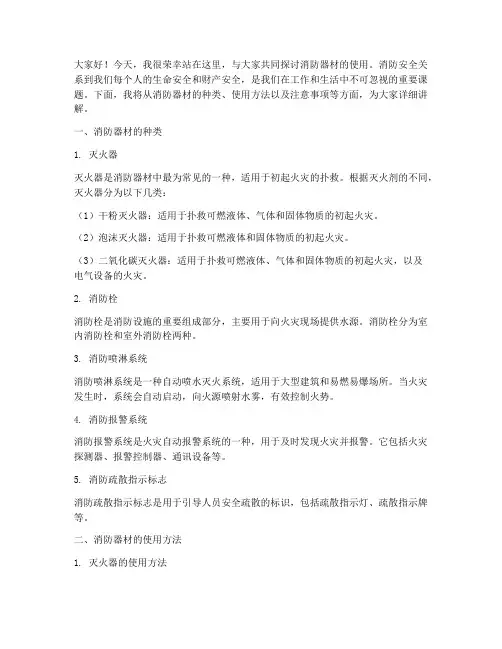 大家好！今天，我很荣幸站在这里，与大家共同探讨消防器材的使用。消防安全关系到我们每个人的生命安全和财产安全，是我们在工作和生活中不可忽视的重要课题。下面，我将从消防器材的种类、使用方法以及注意事项等方面，为大家详细讲解。

一、消防器材的种类

1. 灭火器

灭火器是消防器材中最为常见的一种，适用于初起火灾的扑救。根据灭火剂的不同，灭火器分为以下几类：

（1）干粉灭火器：适用于扑救可燃液体、气体和固体物质的初起火灾。

（2）泡沫灭火器：适用于扑救可燃液体和固体物质的初起火灾。

（3）二氧化碳灭火器：适用于扑救可燃液体、气体和固体物质的初起火灾，以及电气设备的火灾。

2. 消防栓

消防栓是消防设施的重要组成部分，主要用于向火灾现场提供水源。消防栓分为室内消防栓和室外消防栓两种。

3. 消防喷淋系统

消防喷淋系统是一种自动喷水灭火系统，适用于大型建筑和易燃易爆场所。当火灾发生时，系统会自动启动，向火源喷射水雾，有效控制火势。

4. 消防报警系统

消防报警系统是火灾自动报警系统的一种，用于及时发现火灾并报警。它包括火灾探测器、报警控制器、通讯设备等。

5. 消防疏散指示标志

消防疏散指示标志是用于引导人员安全疏散的标识，包括疏散指示灯、疏散指示牌等。

二、消防器材的使用方法

1. 灭火器的使用方法